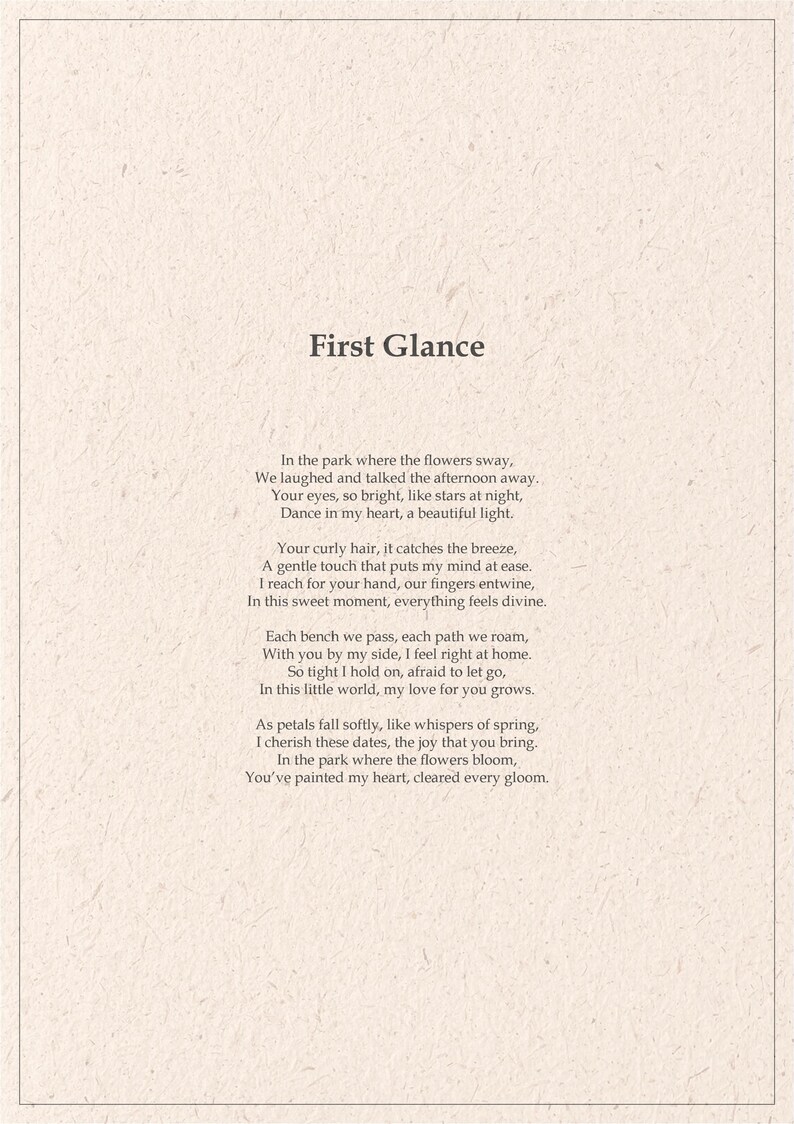 First Glance

In the park where the flowers sway,
We laughed and talked the afternoon away.
Your eyes, so bright, like stars at night,
Dance in my heart, a beautiful light.

Your curly hair, it catches the breeze,
A gentle touch that puts my mind at ease.
I reach for your hand, our fingers entwine,
In this sweet moment, everything feels divine.

Each bench we pass, each path we roam,
With you by my side, I feel right at home.
So tight I hold on, afraid to let go,
In this little world, my love for you grows.

As petals fall softly, like whispers of spring,
I cherish these dates, the joy that you bring.
In the park where the flowers bloom,
You've painted my heart, cleared every gloom.